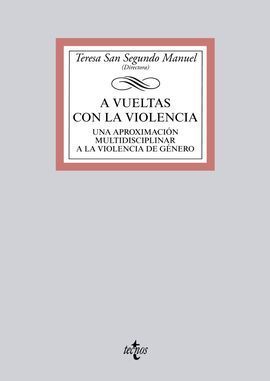 Teresa San Segundo Manuel
(Directora)

A VUELTAS CON LA VIOLENCIA

UNA APROXIMACIÓN MULTIDISCIPLINAR A LA VIOLENCIA DE GÉNERO

tecnos